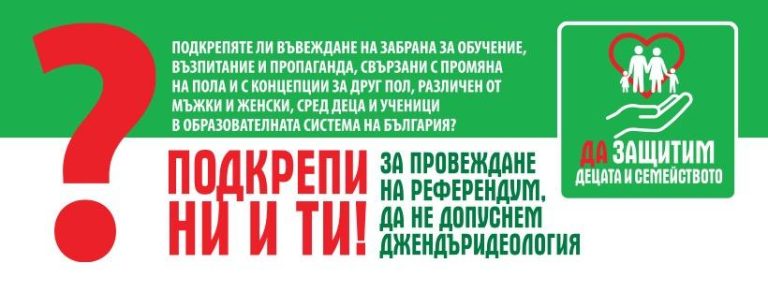 ?

ПОДКРЕПЯТЕ ЛИ ВЪВЕЖДАНЕ НА ЗАБРАНА ЗА ОБУЧЕНИЕ, ВЪЗПИТАНИЕ И ПРОПАГАНДА, СВЪРЗАНИ С ПРОМЯНА НА ПОЛА И С КОНЦЕПЦИИ ЗА ДРУГ ПОЛ, РАЗЛИЧЕН ОТ МЪЖКИ И ЖЕНСКИ, СРЕД ДЕЦА И УЧЕНИЦИ В ОБРАЗОВАТЕЛНАТА СИСТЕМА НА БЪЛГАРИЯ?

ПОДКРЕПИ НИ И ТИ!

ЗА ПРОВЕЖДАНЕ НА РЕФЕРЕНДУМ, ДА НЕ ДОПУСНЕМ ДЖЕНДЪРИДЕОЛОГИЯ

ДА ЗАЩИТИМ ДЕЦАТА И СЕМЕЙСТВОТО